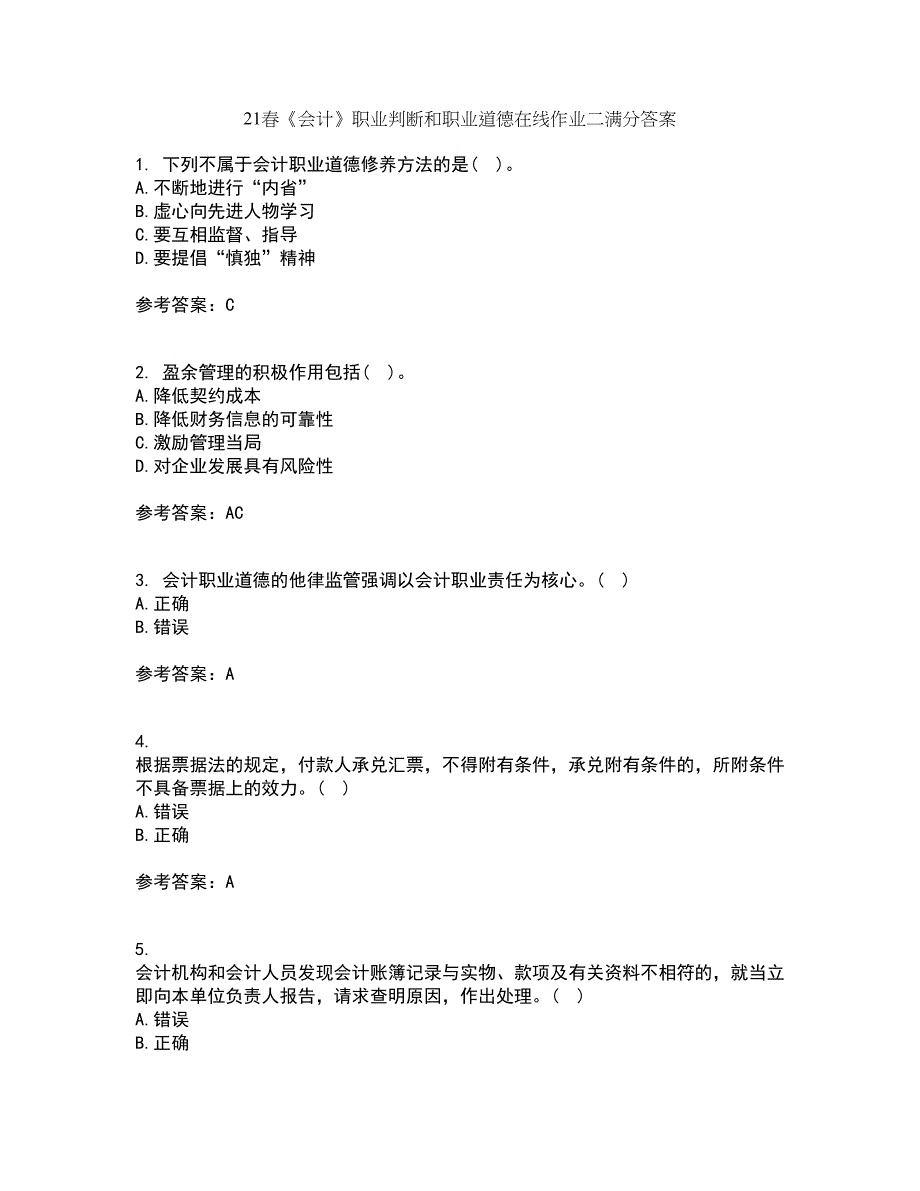 21春《会计》职业判断和职业道德在线作业二满分答案

1. 下列不属于会计职业道德修养方法的是( )。
A.不断地进行“内省”
B.虚心向先进人物学习
C.要互相监督、指导
D.要提倡“慎独”精神

参考答案：C

2. 盈余管理的积极作用包括( )。
A.降低契约成本
B.降低财务信息的可靠性
C.激励管理当局
D.对企业发展具有风险性

参考答案：AC

3. 会计职业道德的他律监管强调以会计职业责任为核心。( )
A.正确
B.错误

参考答案：A

4.
根据票据法的规定，付款人承兑汇票，不得附有条件，承兑附有条件的，所附条件不具备票据上的效力。( )
A.错误
B.正确

参考答案：A

5.
会计机构和会计人员发现会计账簿记录与实物、款项及有关资料不相符的，就当立即向本单位负责人报告，请求查明原因，作出处理。( )
A.错误
B.正确